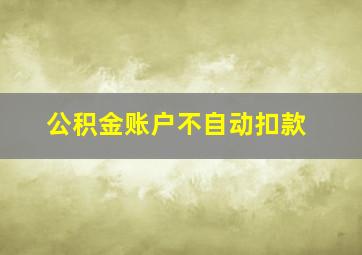 公积金账户不自动扣款